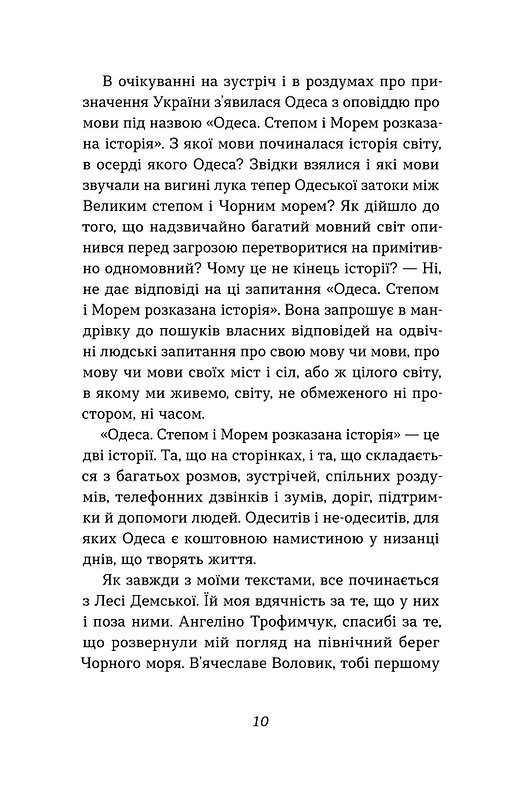 В очікуванні на зустріч і в роздумах про призначення України з'явилася Одеса з оповіддю про мови під назвою «Одеса. Степом і Морем розказана історія». З якої мови починалася історія світу, в осерді якого Одеса? Звідки взялися і які мови звучали на вигині лука тепер Одеської затоки між Великим степом і Чорним морем? Як дійшло до того, що надзвичайно багатий мовний світ опинився перед загрозою перетворитися на примітивно одномовний? Чому це не кінець історії? — Ні, не дає відповіді на ці запитання «Одеса. Степом і Морем розказана історія». Вона запрошує в мандрівку до пошуків власних відповідей на одвічні людські запитання про свою мову чи мови, про мову чи мови своїх міст і сіл, або ж цілого світу, в якому ми живемо, світу, не обмеженого ні простором, ні часом.

«Одеса. Степом і Морем розказана історія» — це дві історії. Та, що на сторінках, і та, що складається з багатьох розмов, зустрічей, спільних роздумів, телефонних дзвінків і зумів, доріг, підтримки й допомоги людей. Одеситів і не-одеситів, для яких Одеса є коштовною намистиною у низанці днів, що творять життя.

Як завжди з моїми текстами, все починається з Лесі Демської. Їй моя вдячність за те, що у них і поза ними. Ангеліно Трофимчук, спасибі за те, що розвернули мій погляд на північний берег Чорного моря. В'ячеславе Воловик, тобі першому

10